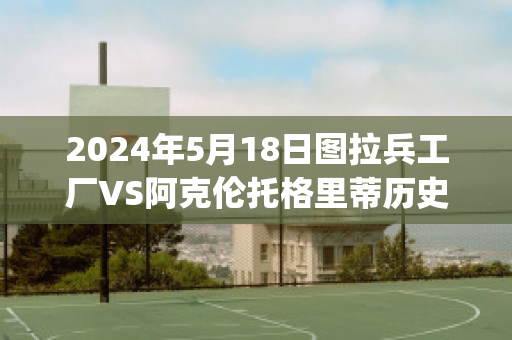 2024年5月18日图拉兵工厂VS阿克伦托格里蒂历史